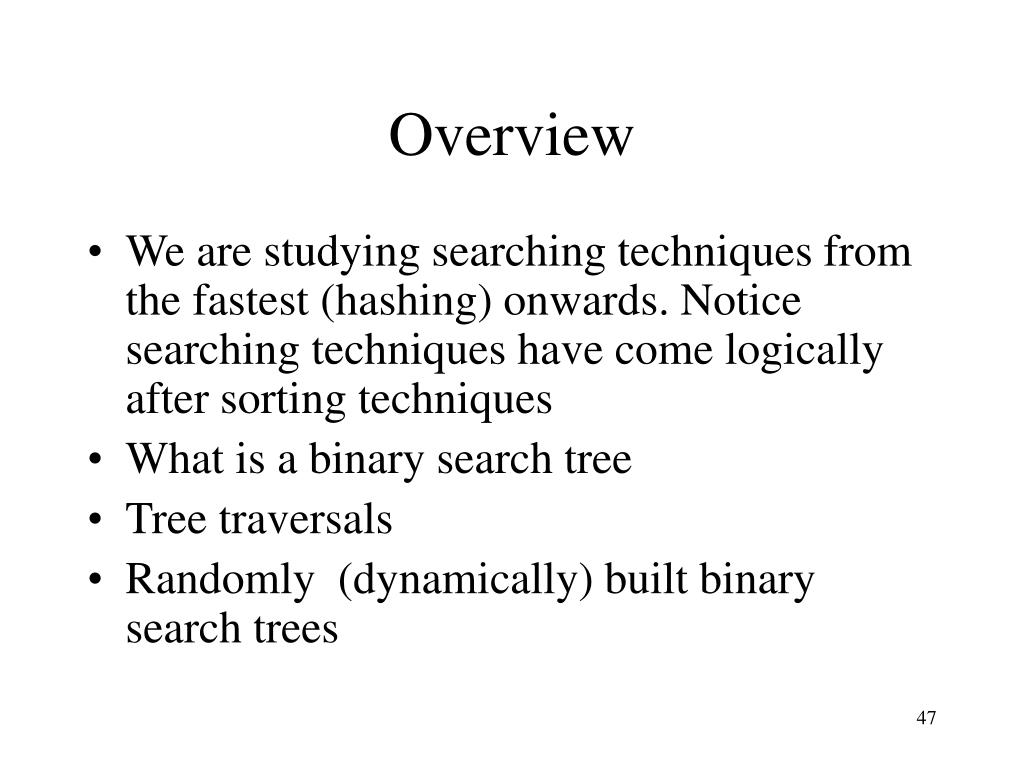 Overview

• We are studying searching techniques from the fastest (hashing) onwards. Notice searching techniques have come logically after sorting techniques
• What is a binary search tree
• Tree traversals
• Randomly  (dynamically) built binary search trees

47